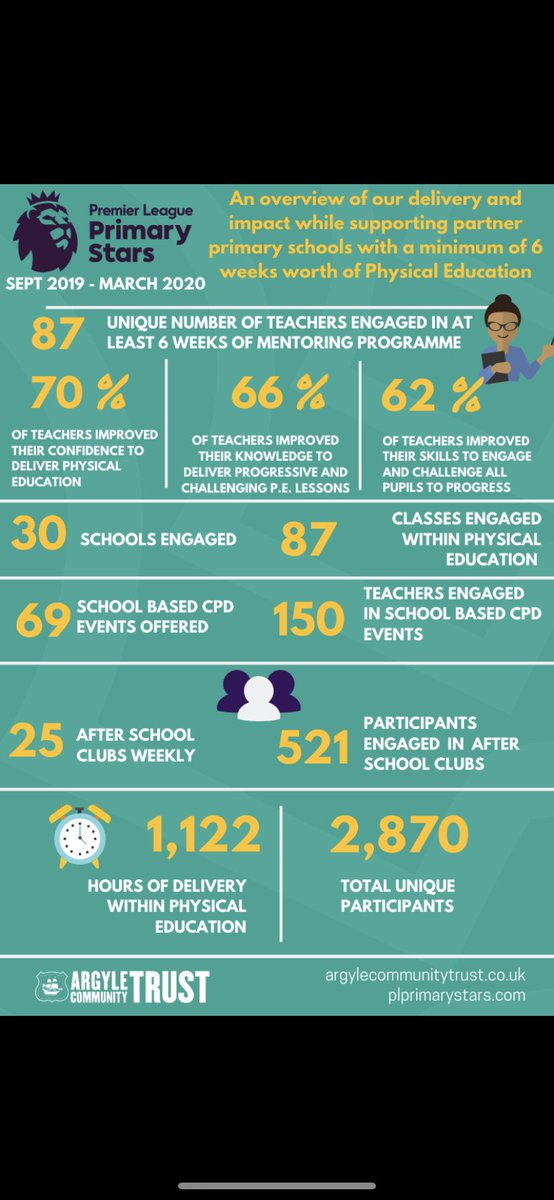 Premier League
Primary Stars

SEPT 2019 - MARCH 2020

An overview of our delivery and impact while supporting partner primary schools with a minimum of 6 weeks worth of Physical Education

87 UNIQUE NUMBER OF TEACHERS ENGAGED IN AT LEAST 6 WEEKS OF MENTORING PROGRAMME

70 %
OF TEACHERS IMPROVED THEIR CONFIDENCE TO DELIVER PHYSICAL EDUCATION

66 %
OF TEACHERS IMPROVED THEIR KNOWLEDGE TO DELIVER PROGRESSIVE AND CHALLENGING P.E. LESSONS

62 %
OF TEACHERS IMPROVED THEIR SKILLS TO ENGAGE AND CHALLENGE ALL PUPILS TO PROGRESS

30 SCHOOLS ENGAGED

87 CLASSES ENGAGED WITHIN PHYSICAL EDUCATION

69 SCHOOL BASED CPD EVENTS OFFERED

150 TEACHERS ENGAGED IN SCHOOL BASED CPD EVENTS

25 AFTER SCHOOL CLUBS WEEKLY

521 PARTICIPANTS ENGAGED IN AFTER SCHOOL CLUBS

1,122
HOURS OF DELIVERY WITHIN PHYSICAL EDUCATION

2,870
TOTAL UNIQUE PARTICIPANTS

ARGYLE COMMUNITY TRUST

argylecommunitytrust.co.uk
plprimarystars.com